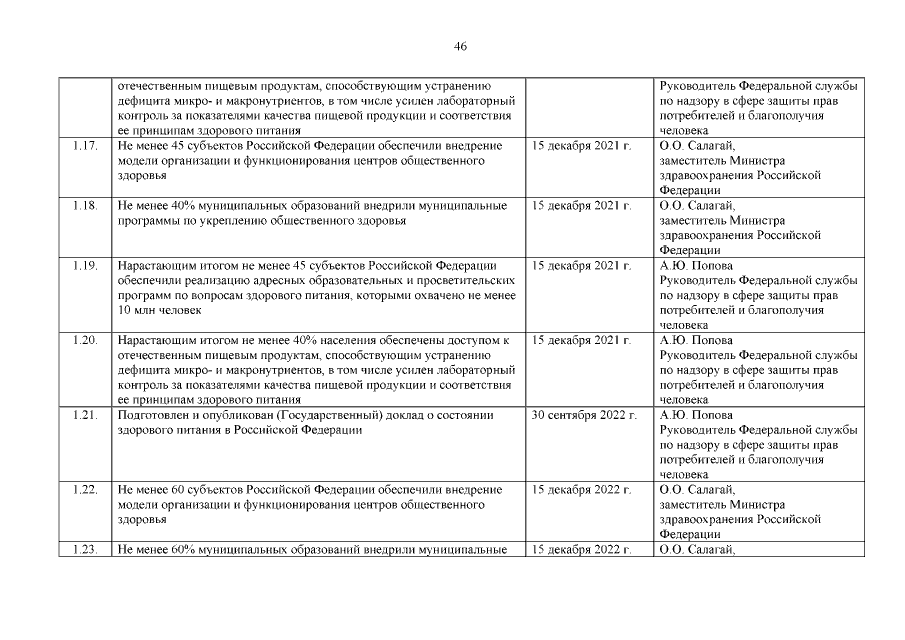 46

|  |  |  |  |
|---|---|---|---|
|  | отечественным пищевым продуктам, способствующим устранению дефицита микро- и макронутриентов, в том числе усилен лабораторный контроль за показателями качества пищевой продукции и соответствия ее принципам здорового питания |  | Руководитель Федеральной службы по надзору в сфере защиты прав потребителей и благополучия человека |
| 1.17. | Не менее 45 субъектов Российской Федерации обеспечили внедрение модели организации и функционирования центров общественного здоровья | 15 декабря 2021 г. | О.О. Салагай, заместитель Министра здравоохранения Российской Федерации |
| 1.18. | Не менее 40% муниципальных образований внедрили муниципальные программы по укреплению общественного здоровья | 15 декабря 2021 г. | О.О. Салагай, заместитель Министра здравоохранения Российской Федерации |
| 1.19. | Нарастающим итогом не менее 45 субъектов Российской Федерации обеспечили реализацию адресных образовательных и просветительских программ по вопросам здорового питания, которыми охвачено не менее 10 млн человек | 15 декабря 2021 г. | А.Ю. Попова Руководитель Федеральной службы по надзору в сфере защиты прав потребителей и благополучия человека |
| 1.20. | Нарастающим итогом не менее 40% населения обеспечены доступом к отечественным пищевым продуктам, способствующим устранению дефицита микро- и макронутриентов, в том числе усилен лабораторный контроль за показателями качества пищевой продукции и соответствия ее принципам здорового питания | 15 декабря 2021 г. | А.Ю. Попова Руководитель Федеральной службы по надзору в сфере защиты прав потребителей и благополучия человека |
| 1.21. | Подготовлен и опубликован (Государственный) доклад о состоянии здорового питания в Российской Федерации | 30 сентября 2022 г. | А.Ю. Попова Руководитель Федеральной службы по надзору в сфере защиты прав потребителей и благополучия человека |
| 1.22. | Не менее 60 субъектов Российской Федерации обеспечили внедрение модели организации и функционирования центров общественного здоровья | 15 декабря 2022 г. | О.О. Салагай, заместитель Министра здравоохранения Российской Федерации |
| 1.23. | Не менее 60% муниципальных образований внедрили муниципальные | 15 декабря 2022 г. | О.О. Салагай, |